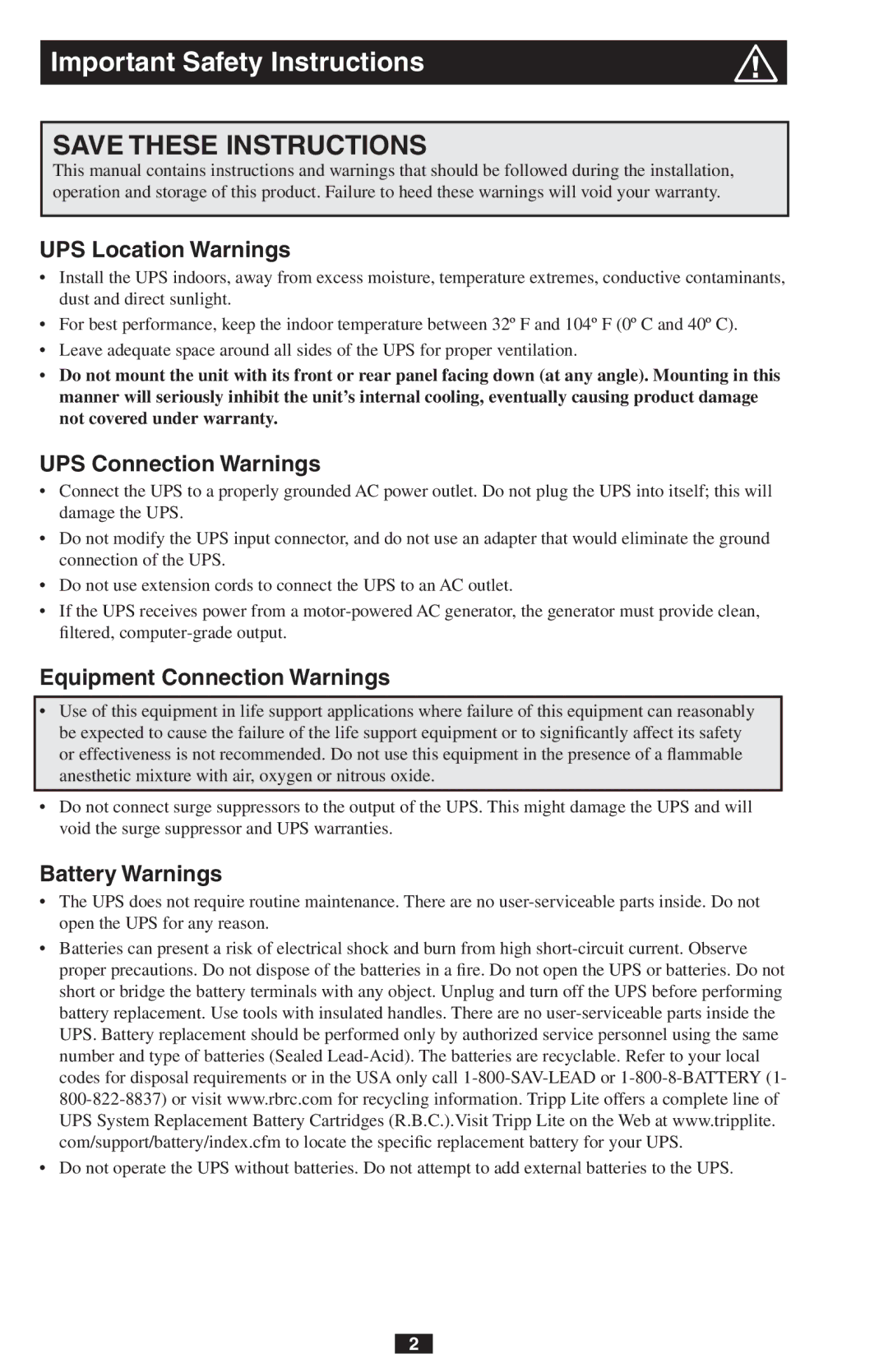 Important Safety Instructions

SAVE THESE INSTRUCTIONS

This manual contains instructions and warnings that should be followed during the installation, operation and storage of this product. Failure to heed these warnings will void your warranty.

UPS Location Warnings

• Install the UPS indoors, away from excess moisture, temperature extremes, conductive contaminants, dust and direct sunlight.
• For best performance, keep the indoor temperature between 32º F and 104º F (0º C and 40º C).
• Leave adequate space around all sides of the UPS for proper ventilation.
• Do not mount the unit with its front or rear panel facing down (at any angle). Mounting in this manner will seriously inhibit the unit's internal cooling, eventually causing product damage not covered under warranty.

UPS Connection Warnings

• Connect the UPS to a properly grounded AC power outlet. Do not plug the UPS into itself; this will damage the UPS.
• Do not modify the UPS input connector, and do not use an adapter that would eliminate the ground connection of the UPS.
• Do not use extension cords to connect the UPS to an AC outlet.
• If the UPS receives power from a motor-powered AC generator, the generator must provide clean, filtered, computer-grade output.

Equipment Connection Warnings

• Use of this equipment in life support applications where failure of this equipment can reasonably be expected to cause the failure of the life support equipment or to significantly affect its safety or effectiveness is not recommended. Do not use this equipment in the presence of a flammable anesthetic mixture with air, oxygen or nitrous oxide.
• Do not connect surge suppressors to the output of the UPS. This might damage the UPS and will void the surge suppressor and UPS warranties.

Battery Warnings

• The UPS does not require routine maintenance. There are no user-serviceable parts inside. Do not open the UPS for any reason.
• Batteries can present a risk of electrical shock and burn from high short-circuit current. Observe proper precautions. Do not dispose of the batteries in a fire. Do not open the UPS or batteries. Do not short or bridge the battery terminals with any object. Unplug and turn off the UPS before performing battery replacement. Use tools with insulated handles. There are no user-serviceable parts inside the UPS. Battery replacement should be performed only by authorized service personnel using the same number and type of batteries (Sealed Lead-Acid). The batteries are recyclable. Refer to your local codes for disposal requirements or in the USA only call 1-800-SAV-LEAD or 1-800-8-BATTERY (1-800-822-8837) or visit www.rbrc.com for recycling information. Tripp Lite offers a complete line of UPS System Replacement Battery Cartridges (R.B.C.).Visit Tripp Lite on the Web at www.tripplite.com/support/battery/index.cfm to locate the specific replacement battery for your UPS.
• Do not operate the UPS without batteries. Do not attempt to add external batteries to the UPS.

2